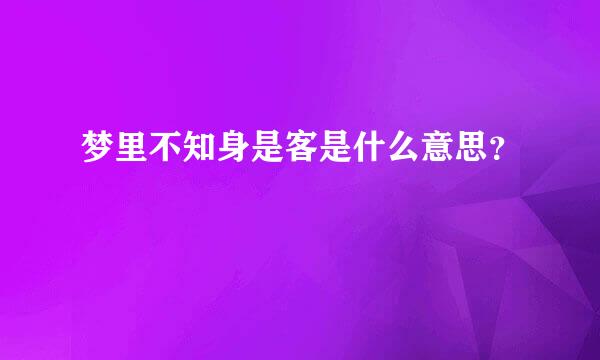 梦里不知身是客是什么意思？